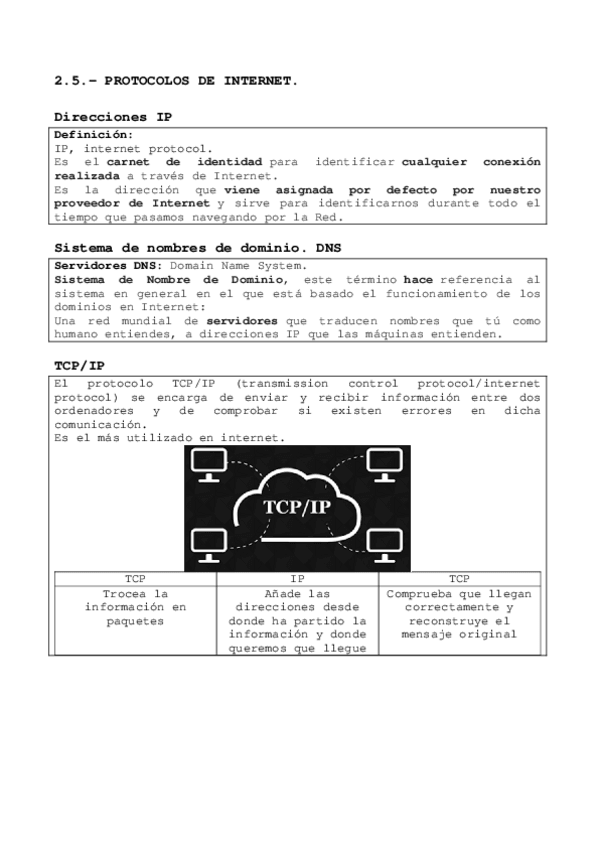 2.5.- PROTOCOLOS DE INTERNET.

Direcciones IP

Definición:
IP, internet protocol.
Es el carnet de identidad para identificar cualquier conexión realizada a través de Internet.
Es la dirección que viene asignada por defecto por nuestro proveedor de Internet y sirve para identificarnos durante todo el tiempo que pasamos navegando por la Red.

Sistema de nombres de dominio. DNS

Servidores DNS: Domain Name System.
Sistema de Nombre de Dominio, este término hace referencia al sistema en general en el que está basado el funcionamiento de los dominios en Internet:
Una red mundial de servidores que traducen nombres que tú como humano entiendes, a direcciones IP que las máquinas entienden.

TCP/IP

El protocolo TCP/IP (transmission control protocol/internet protocol) se encarga de enviar y recibir información entre dos ordenadores y de comprobar si existen errores en dicha comunicación.
Es el más utilizado en internet.

TCP/IP

| TCP | IP | TCP |
|---|---|---|
| Trocea la información en paquetes | Añade las direcciones desde donde ha partido la información y donde queremos que llegue | Comprueba que llegan correctamente y reconstruye el mensaje original |